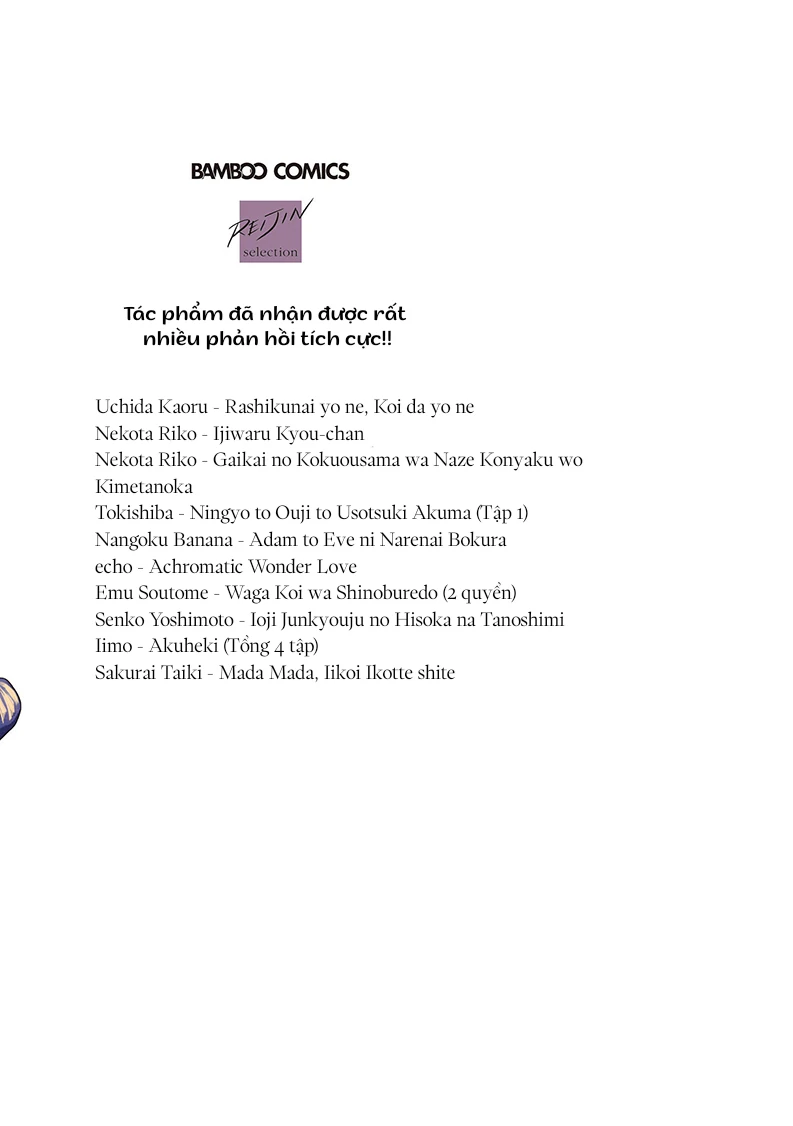 BAMBOO COMICS

REIJIN
selection

Tác phẩm đã nhận được rất nhiều phản hồi tích cực!!

Uchida Kaoru - Rashikunai yo ne, Koi da yo ne
Nekota Riko - Ijiwaru Kyou-chan
Nekota Riko - Gaikai no Kokuousama wa Naze Konyaku wo Kimetanoka
Tokishiba - Ningyo to Ouji to Usotsuki Akuma (Tập 1)
Nangoku Banana - Adam to Eve ni Narenai Bokura
echo - Achromatic Wonder Love
Emu Soutome - Waga Koi wa Shinoburedo (2 quyển)
Senko Yoshimoto - Ioji Junkyouju no Hisoka na Tanoshimi
Iimo - Akuheki (Tổng 4 tập)
Sakurai Taiki - Mada Mada, Iikoi Ikotte shite